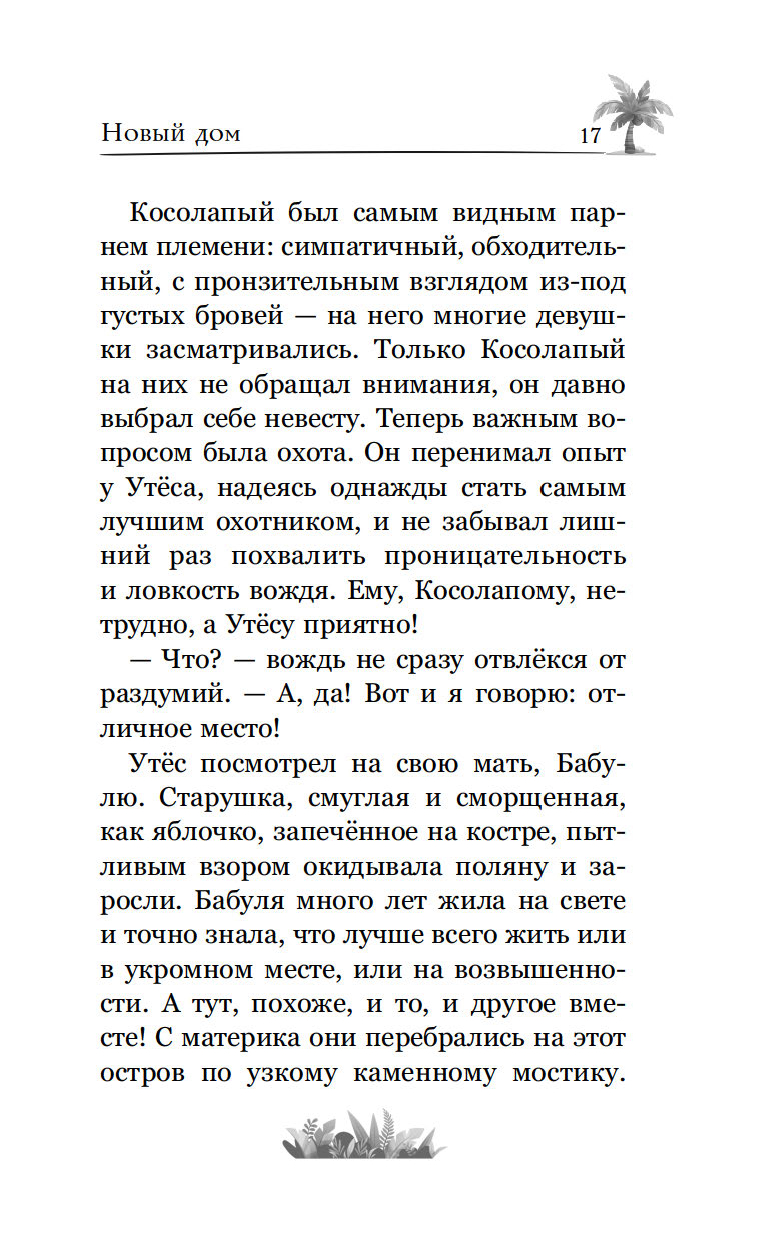 Новый дом 17

Косолапый был самым видным парнем племени: симпатичный, обходительный, с пронзительным взглядом из-под густых бровей — на него многие девушки засматривались. Только Косолапый на них не обращал внимания, он давно выбрал себе невесту. Теперь важным вопросом была охота. Он перенимал опыт у Утёса, надеясь однажды стать самым лучшим охотником, и не забывал лишний раз похвалить проницательность и ловкость вождя. Ему, Косолапому, нетрудно, а Утёсу приятно!

— Что? — вождь не сразу отвлёкся от раздумий. — А, да! Вот и я говорю: отличное место!

Утёс посмотрел на свою мать, Бабулю. Старушка, смуглая и сморщенная, как яблочко, запечённое на костре, пытливым взором окидывала поляну и заросли. Бабуля много лет жила на свете и точно знала, что лучше всего жить или в укромном месте, или на возвышенности. А тут, похоже, и то, и другое вместе! С материка они перебрались на этот остров по узкому каменному мостику.